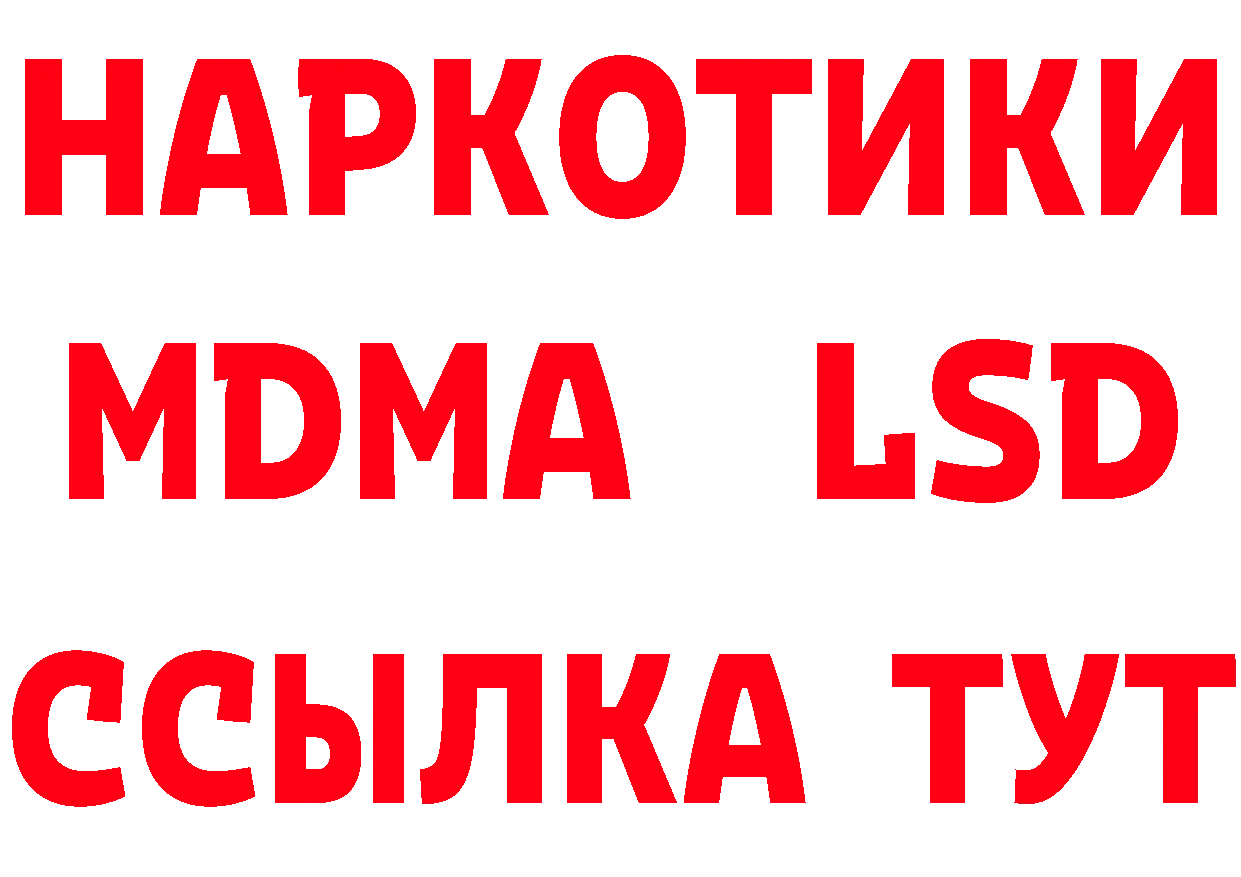 НАРКОТИКИ
MDMA LSD
ССЫЛКА ТУТ